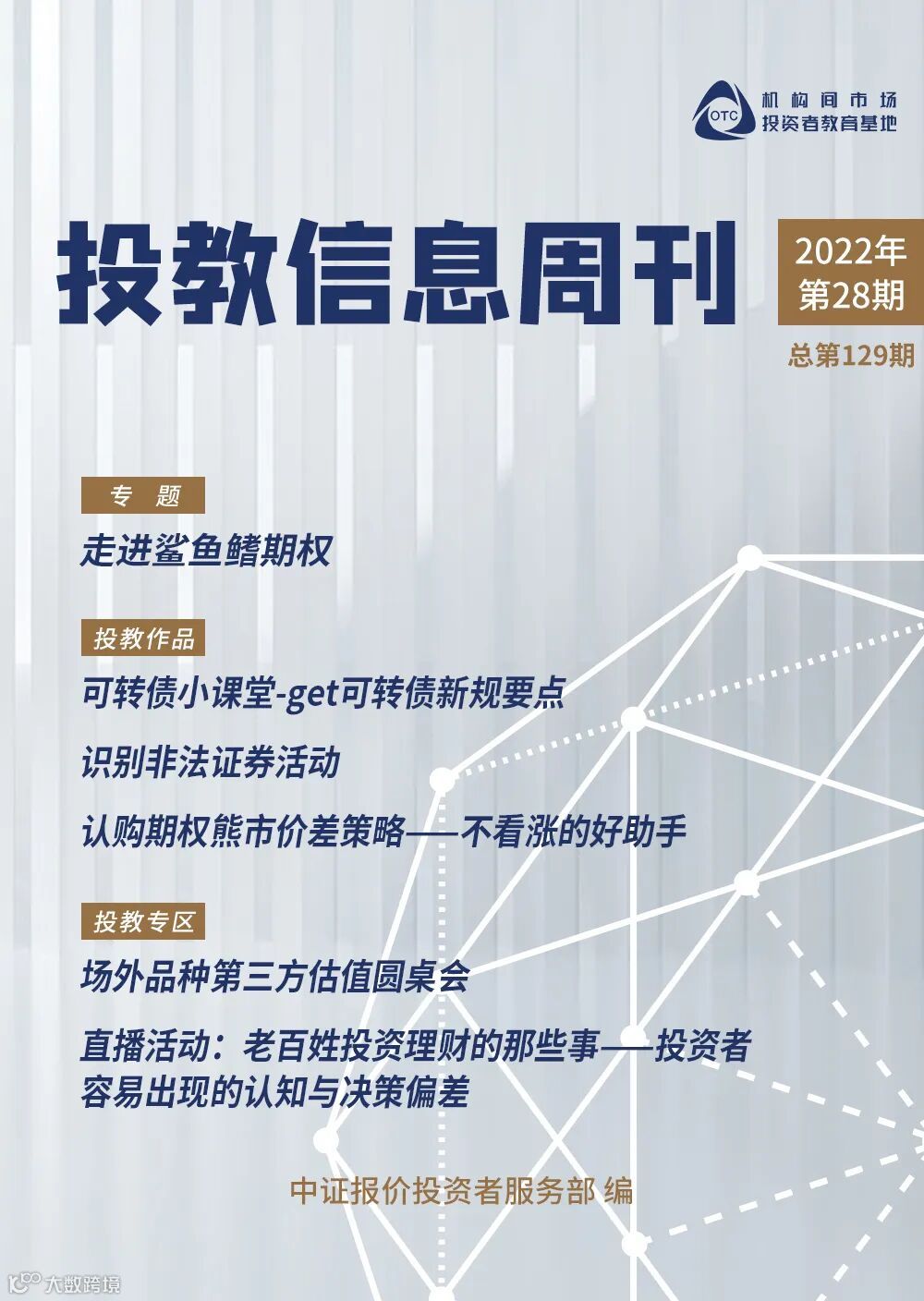 OTC 机构间市场
投资者教育基地

投教信息周刊

2022年
第28期

总第129期

专 题

走进鲨鱼鳍期权

投教作品

可转债小课堂-get可转债新规要点

识别非法证券活动

认购期权熊市价差策略——不看涨的好助手

投教专区

场外品种第三方估值圆桌会

直播活动：老百姓投资理财的那些事——投资者容易出现的认知与决策偏差

中证报价投资者服务部 编

大数跨境